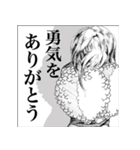 勇気を
ありがとう